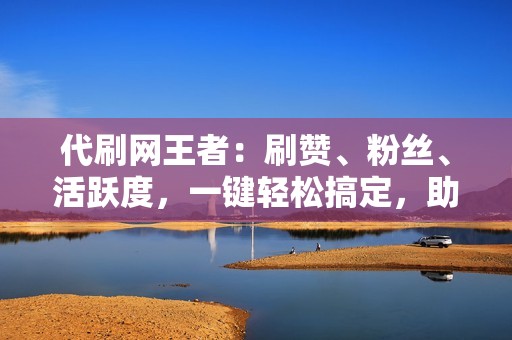 代刷网王者：刷赞、粉丝、活跃度，一键轻松搞定，助